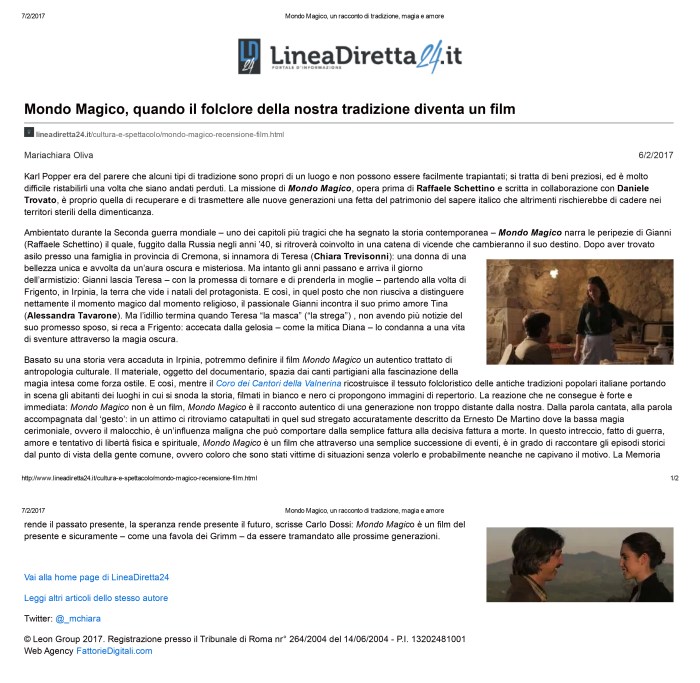 7/2/2017 Mondo Magico, un racconto di tradizione, magia e amore

LineaDiretta24.it
PORTALE D'INFORMAZIONE

Mondo Magico, quando il folclore della nostra tradizione diventa un film

lineadiretta24.it/cultura-e-spettacolo/mondo-magico-recensione-film.html

Mariachiara Oliva 6/2/2017

Karl Popper era del parere che alcuni tipi di tradizione sono propri di un luogo e non possono essere facilmente trapiantati; si tratta di beni preziosi, ed è molto difficile ristabilirli una volta che siano andati perduti. La missione di Mondo Magico, opera prima di Raffaele Schettino e scritta in collaborazione con Daniele Trovato, è proprio quella di recuperare e di trasmettere alle nuove generazioni una fetta del patrimonio del sapere italico che altrimenti rischierebbe di cadere nei territori sterili della dimenticanza.

Ambientato durante la Seconda guerra mondiale – uno dei capitoli più tragici che ha segnato la storia contemporanea – Mondo Magico narra le peripezie di Gianni (Raffaele Schettino) il quale, fuggito dalla Russia negli anni '40, si ritroverà coinvolto in una catena di vicende che cambieranno il suo destino. Dopo aver trovato asilo presso una famiglia in provincia di Cremona, si innamora di Teresa (Chiara Trevisonni): una donna di una bellezza unica e avvolta da un'aura oscura e misteriosa. Ma intanto gli anni passano e arriva il giorno dell'armistizio: Gianni lascia Teresa – con la promessa di tornare e di prenderla in moglie – partendo alla volta di Frigento, in Irpinia, la terra che vide i natali del protagonista. E così, in quel posto che non riusciva a distinguere nettamente il momento magico dal momento religioso, il passionale Gianni incontra il suo primo amore Tina (Alessandra Tavarone). Ma l'idillio termina quando Teresa "la masca" ("la strega") , non avendo più notizie del suo promesso sposo, si reca a Frigento: accecata dalla gelosia – come la mitica Diana – lo condanna a una vita di sventure attraverso la magia oscura.

Basato su una storia vera accaduta in Irpinia, potremmo definire il film Mondo Magico un autentico trattato di antropologia culturale. Il materiale, oggetto del documentario, spazia dai canti partigiani alla fascinazione della magia intesa come forza ostile. E così, mentre il Coro dei Cantori della Valnerina ricostruisce il tessuto folcloristico delle antiche tradizioni popolari italiane portando in scena gli abitanti dei luoghi in cui si snoda la storia, filmati in bianco e nero ci propongono immagini di repertorio. La reazione che ne consegue è forte e immediata: Mondo Magico non è un film, Mondo Magico è il racconto autentico di una generazione non troppo distante dalla nostra. Dalla parola cantata, alla parola accompagnata dal 'gesto': in un attimo ci ritroviamo catapultati in quel sud stregato accuratamente descritto da Ernesto De Martino dove la bassa magia cerimoniale, ovvero il malocchio, è un'influenza maligna che può comportare dalla semplice fattura alla decisiva fattura a morte. In questo intreccio, fatto di guerra, amore e tentativo di libertà fisica e spirituale, Mondo Magico è un film che attraverso una semplice successione di eventi, è in grado di raccontare gli episodi storici dal punto di vista della gente comune, ovvero coloro che sono stati vittime di situazioni senza volerlo e probabilmente neanche ne capivano il motivo. La Memoria

http://www.lineadiretta24.it/cultura-e-spettacolo/mondo-magico-recensione-film.html 1/2

7/2/2017 Mondo Magico, un racconto di tradizione, magia e amore

rende il passato presente, la speranza rende presente il futuro, scrisse Carlo Dossi: Mondo Magico è un film del presente e sicuramente – come una favola dei Grimm – da essere tramandato alle prossime generazioni.

Vai alla home page di LineaDiretta24

Leggi altri articoli dello stesso autore

Twitter: @_mchiara

© Leon Group 2017. Registrazione presso il Tribunale di Roma nr° 264/2004 del 14/06/2004 - P.I. 13202481001
Web Agency FattorieDigitali.com